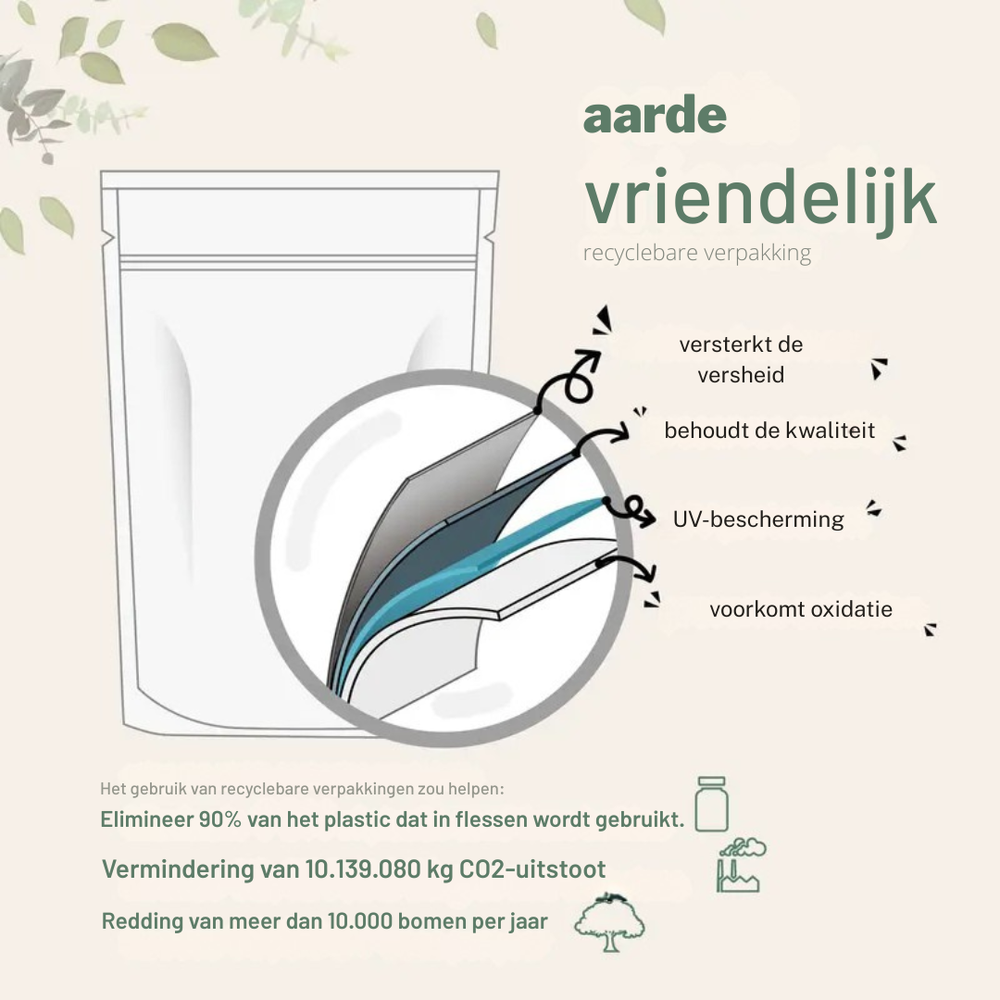 aarde
vriendelijk
recyclebare verpakking

versterkt de versheid

behoudt de kwaliteit

UV-bescherming

voorkomt oxidatie

Het gebruik van recyclebare verpakkingen zou helpen:
Elimineer 90% van het plastic dat in flessen wordt gebruikt.
Vermindering van 10.139.080 kg CO2-uitstoot
Redding van meer dan 10.000 bomen per jaar